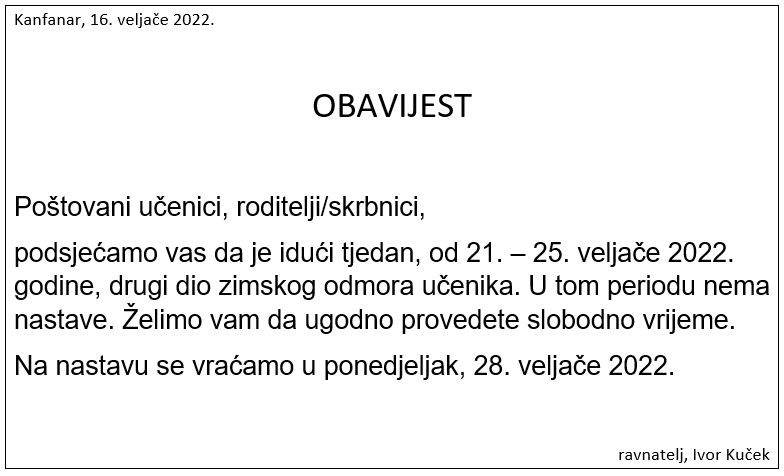 Kanfanar, 16. veljače 2022.

OBAVIJEST

Poštovani učenici, roditelji/skrbnici,

podsjećamo vas da je idući tjedan, od 21. – 25. veljače 2022. godine, drugi dio zimskog odmora učenika. U tom periodu nema nastave. Želimo vam da ugodno provedete slobodno vrijeme.

Na nastavu se vraćamo u ponedjeljak, 28. veljače 2022.

ravnatelj, Ivor Kuček